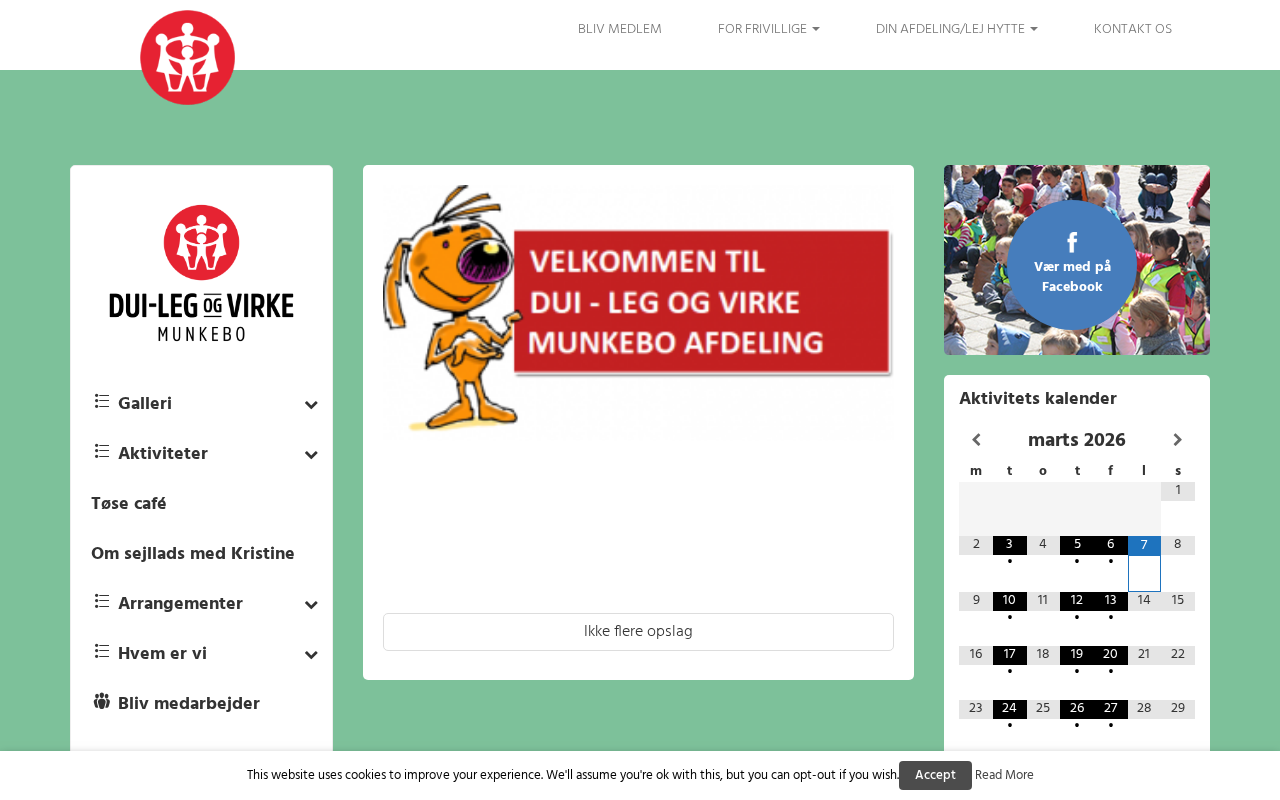 BLIV MEDLEM FOR FRIVILLIGE DIN AFDELING/LEJ HYTTE KONTAKT OS

DUI-LEG OG VIRKE
MUNKEBO

Galleri

Aktiviteter

Tøse café

Om sejllads med Kristine

Arrangementer

Hvem er vi

Bliv medarbejder

VELKOMMEN TIL
DUI - LEG OG VIRKE
MUNKEBO AFDELING

Ikke flere opslag

Vær med på Facebook

Aktivitets kalender

marts 2026

| m | t | o | t | f | l | s |
|---|---|---|---|---|---|---|
| | | | | | | 1 |
| 2 | 3 • | 4 | 5 • | 6 • | 7 | 8 |
| 9 | 10 • | 11 | 12 • | 13 • | 14 | 15 |
| 16 | 17 • | 18 | 19 • | 20 • | 21 | 22 |
| 23 | 24 • | 25 | 26 • | 27 • | 28 | 29 |

This website uses cookies to improve your experience. We'll assume you're ok with this, but you can opt-out if you wish. Accept Read More